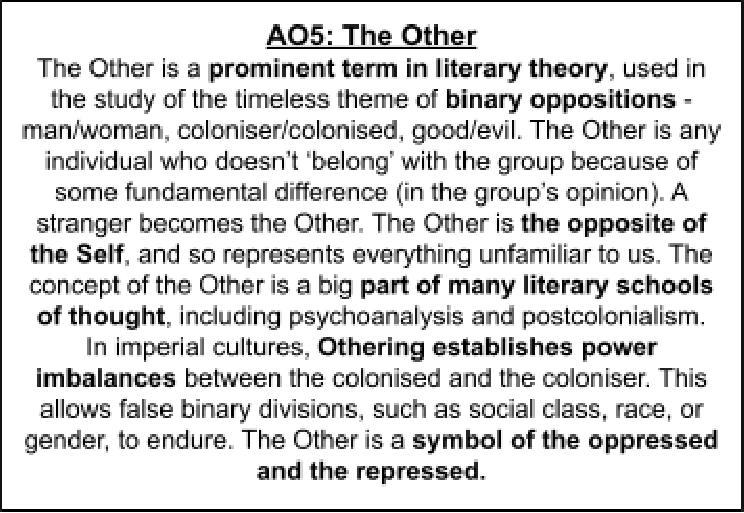 AO5: The Other

The Other is a prominent term in literary theory, used in the study of the timeless theme of binary oppositions - man/woman, coloniser/colonised, good/evil. The Other is any individual who doesn't 'belong' with the group because of some fundamental difference (in the group's opinion). A stranger becomes the Other. The Other is the opposite of the Self, and so represents everything unfamiliar to us. The concept of the Other is a big part of many literary schools of thought, including psychoanalysis and postcolonialism. In imperial cultures, Othering establishes power imbalances between the colonised and the coloniser. This allows false binary divisions, such as social class, race, or gender, to endure. The Other is a symbol of the oppressed and the repressed.